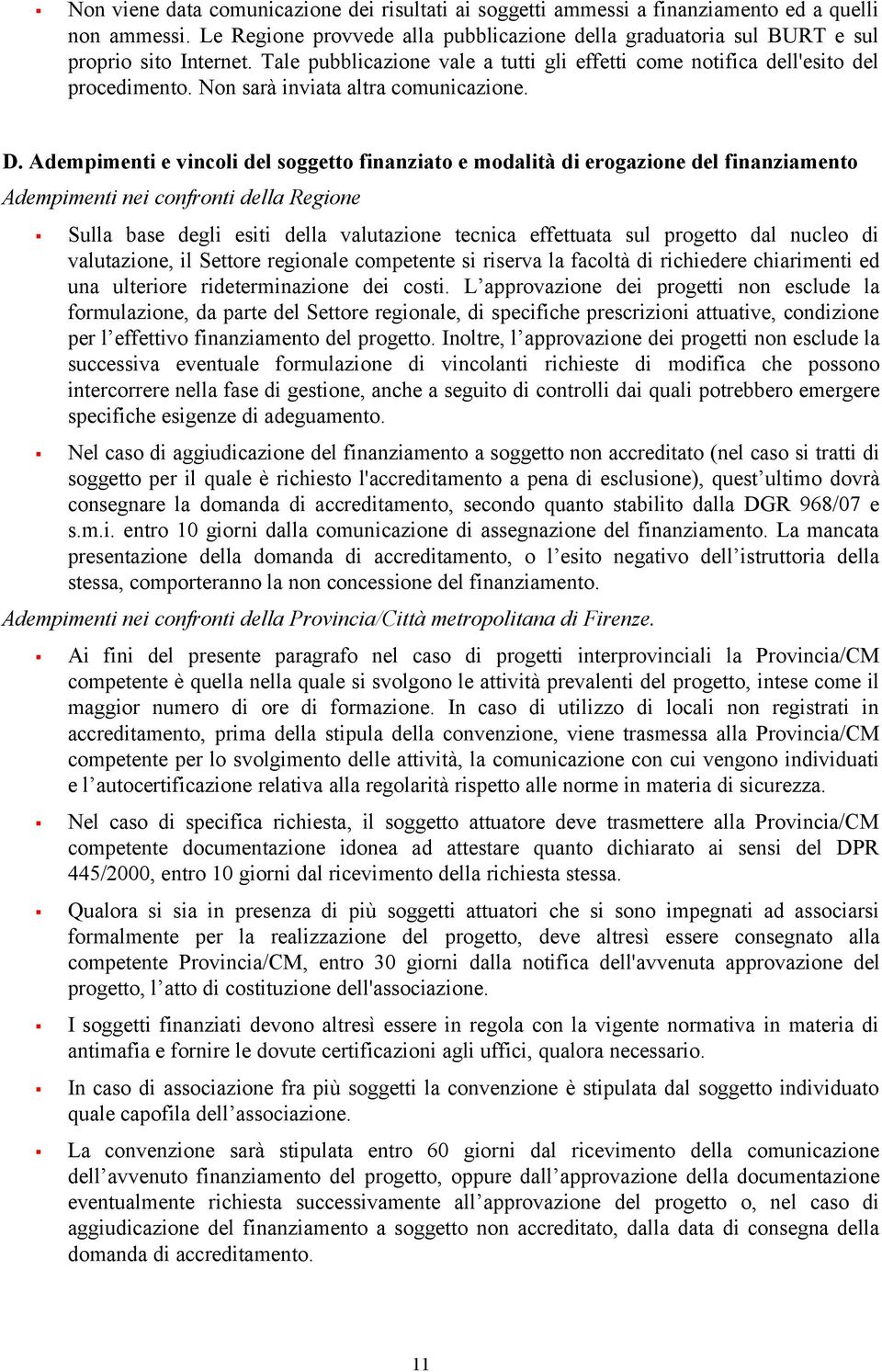 ▪ Non viene data comunicazione dei risultati ai soggetti ammessi a finanziamento ed a quelli non ammessi. Le Regione provvede alla pubblicazione della graduatoria sul BURT e sul proprio sito Internet. Tale pubblicazione vale a tutti gli effetti come notifica dell'esito del procedimento. Non sarà inviata altra comunicazione.

D. Adempimenti e vincoli del soggetto finanziato e modalità di erogazione del finanziamento

Adempimenti nei confronti della Regione

▪ Sulla base degli esiti della valutazione tecnica effettuata sul progetto dal nucleo di valutazione, il Settore regionale competente si riserva la facoltà di richiedere chiarimenti ed una ulteriore rideterminazione dei costi. L’approvazione dei progetti non esclude la formulazione, da parte del Settore regionale, di specifiche prescrizioni attuative, condizione per l’effettivo finanziamento del progetto. Inoltre, l’approvazione dei progetti non esclude la successiva eventuale formulazione di vincolanti richieste di modifica che possono intercorrere nella fase di gestione, anche a seguito di controlli dai quali potrebbero emergere specifiche esigenze di adeguamento.

▪ Nel caso di aggiudicazione del finanziamento a soggetto non accreditato (nel caso si tratti di soggetto per il quale è richiesto l'accreditamento a pena di esclusione), quest’ultimo dovrà consegnare la domanda di accreditamento, secondo quanto stabilito dalla DGR 968/07 e s.m.i. entro 10 giorni dalla comunicazione di assegnazione del finanziamento. La mancata presentazione della domanda di accreditamento, o l’esito negativo dell’istruttoria della stessa, comporteranno la non concessione del finanziamento.

Adempimenti nei confronti della Provincia/Città metropolitana di Firenze.

▪ Ai fini del presente paragrafo nel caso di progetti interprovinciali la Provincia/CM competente è quella nella quale si svolgono le attività prevalenti del progetto, intese come il maggior numero di ore di formazione. In caso di utilizzo di locali non registrati in accreditamento, prima della stipula della convenzione, viene trasmessa alla Provincia/CM competente per lo svolgimento delle attività, la comunicazione con cui vengono individuati e l’autocertificazione relativa alla regolarità rispetto alle norme in materia di sicurezza.

▪ Nel caso di specifica richiesta, il soggetto attuatore deve trasmettere alla Provincia/CM competente documentazione idonea ad attestare quanto dichiarato ai sensi del DPR 445/2000, entro 10 giorni dal ricevimento della richiesta stessa.

▪ Qualora si sia in presenza di più soggetti attuatori che si sono impegnati ad associarsi formalmente per la realizzazione del progetto, deve altresì essere consegnato alla competente Provincia/CM, entro 30 giorni dalla notifica dell'avvenuta approvazione del progetto, l’atto di costituzione dell'associazione.

▪ I soggetti finanziati devono altresì essere in regola con la vigente normativa in materia di antimafia e fornire le dovute certificazioni agli uffici, qualora necessario.

▪ In caso di associazione fra più soggetti la convenzione è stipulata dal soggetto individuato quale capofila dell’associazione.

▪ La convenzione sarà stipulata entro 60 giorni dal ricevimento della comunicazione dell’avvenuto finanziamento del progetto, oppure dall’approvazione della documentazione eventualmente richiesta successivamente all’approvazione del progetto o, nel caso di aggiudicazione del finanziamento a soggetto non accreditato, dalla data di consegna della domanda di accreditamento.

11